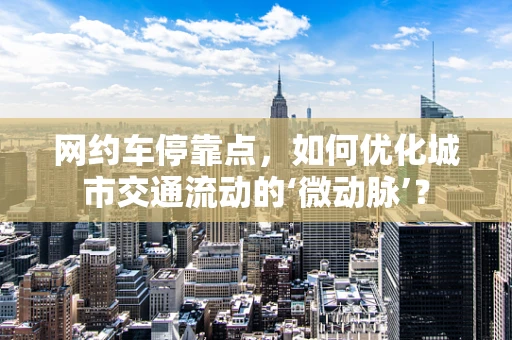 网约车停靠点，如何优化城市交通流动的‘微动脉’？